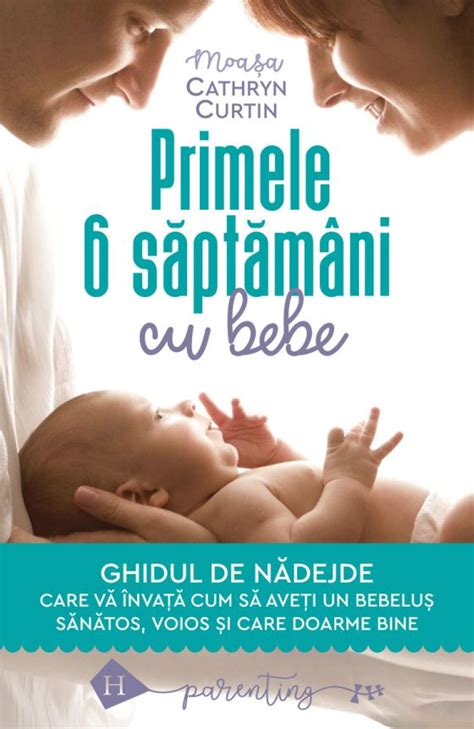 Moașa
CATHRYN
CURTIN

Primele
6 săptămâni
cu bebe

GHIDUL DE NĂDEJDE
CARE VĂ ÎNVAȚĂ CUM SĂ AVEȚI UN BEBELUȘ SĂNĂTOS, VOIOS ȘI CARE DOARME BINE

H parenting